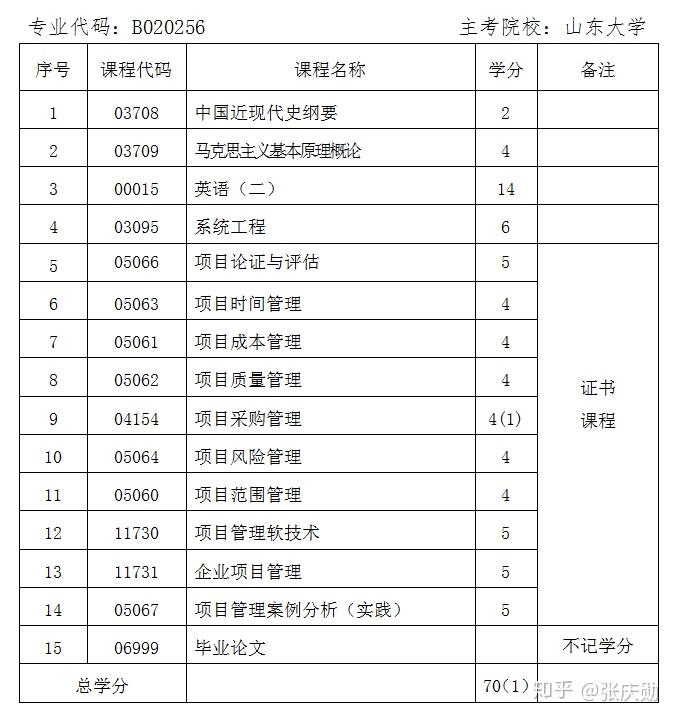 专业代码：B020256 主考院校：山东大学

| 序号 | 课程代码 | 课程名称 | 学分 | 备注 |
|---|---|---|---|---|
| 1 | 03708 | 中国近现代史纲要 | 2 | |
| 2 | 03709 | 马克思主义基本原理概论 | 4 | |
| 3 | 00015 | 英语（二） | 14 | |
| 4 | 03095 | 系统工程 | 6 | |
| 5 | 05066 | 项目论证与评估 | 5 | 证书课程 |
| 6 | 05063 | 项目时间管理 | 4 | |
| 7 | 05061 | 项目成本管理 | 4 | |
| 8 | 05062 | 项目质量管理 | 4 | |
| 9 | 04154 | 项目采购管理 | 4(1) | |
| 10 | 05064 | 项目风险管理 | 4 | |
| 11 | 05060 | 项目范围管理 | 4 | |
| 12 | 11730 | 项目管理软技术 | 5 | |
| 13 | 11731 | 企业项目管理 | 5 | |
| 14 | 05067 | 项目管理案例分析（实践） | 5 | |
| 15 | 06999 | 毕业论文 | | 不记学分 |
| 总学分 | | | 70(1) | |

知乎 @张庆勋